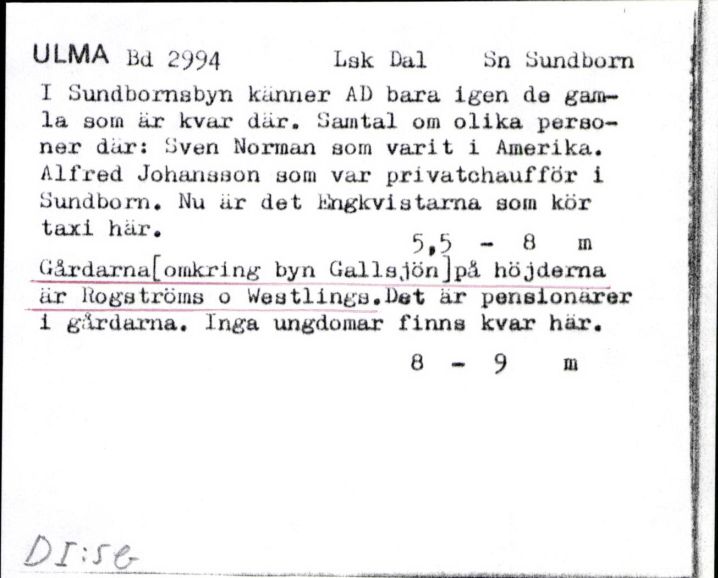 ULMA Bd 2994 Lsk Dal Sn Sundborn

I Sundbornsbyn känner AD bara igen de gamla som är kvar där. Samtal om olika personer där: Sven Norman som varit i Amerika. Alfred Johansson som var privatchaufför i Sundborn. Nu är det Engkvistarna som kör taxi här.

5,5 - 8 m

Gårdarna[omkring byn Gallsjön]på höjderna är Rogströms o Westlings.Det är pensionärer i gårdarna. Inga ungdomar finns kvar här.

8 - 9 m

DI:5e